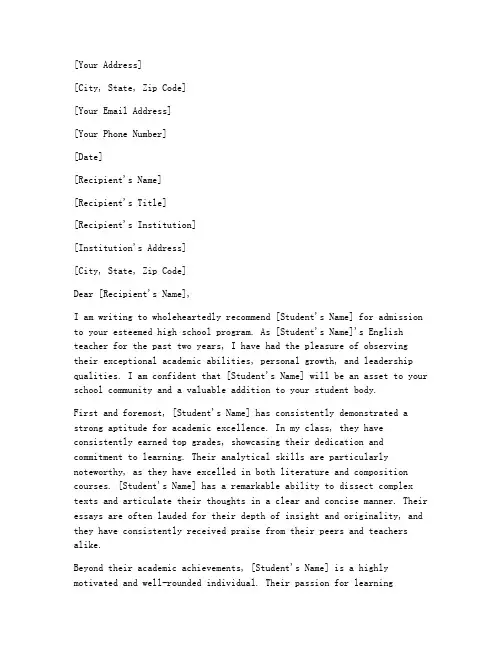 [Your Address]

[City, State, Zip Code]

[Your Email Address]

[Your Phone Number]

[Date]

[Recipient's Name]

[Recipient's Title]

[Recipient's Institution]

[Institution's Address]

[City, State, Zip Code]

Dear [Recipient's Name],

I am writing to wholeheartedly recommend [Student's Name] for admission to your esteemed high school program. As [Student's Name]'s English teacher for the past two years, I have had the pleasure of observing their exceptional academic abilities, personal growth, and leadership qualities. I am confident that [Student's Name] will be an asset to your school community and a valuable addition to your student body.

First and foremost, [Student's Name] has consistently demonstrated a strong aptitude for academic excellence. In my class, they have consistently earned top grades, showcasing their dedication and commitment to learning. Their analytical skills are particularly noteworthy, as they have excelled in both literature and composition courses. [Student's Name] has a remarkable ability to dissect complex texts and articulate their thoughts in a clear and concise manner. Their essays are often lauded for their depth of insight and originality, and they have consistently received praise from their peers and teachers alike.

Beyond their academic achievements, [Student's Name] is a highly motivated and well-rounded individual. Their passion for learning